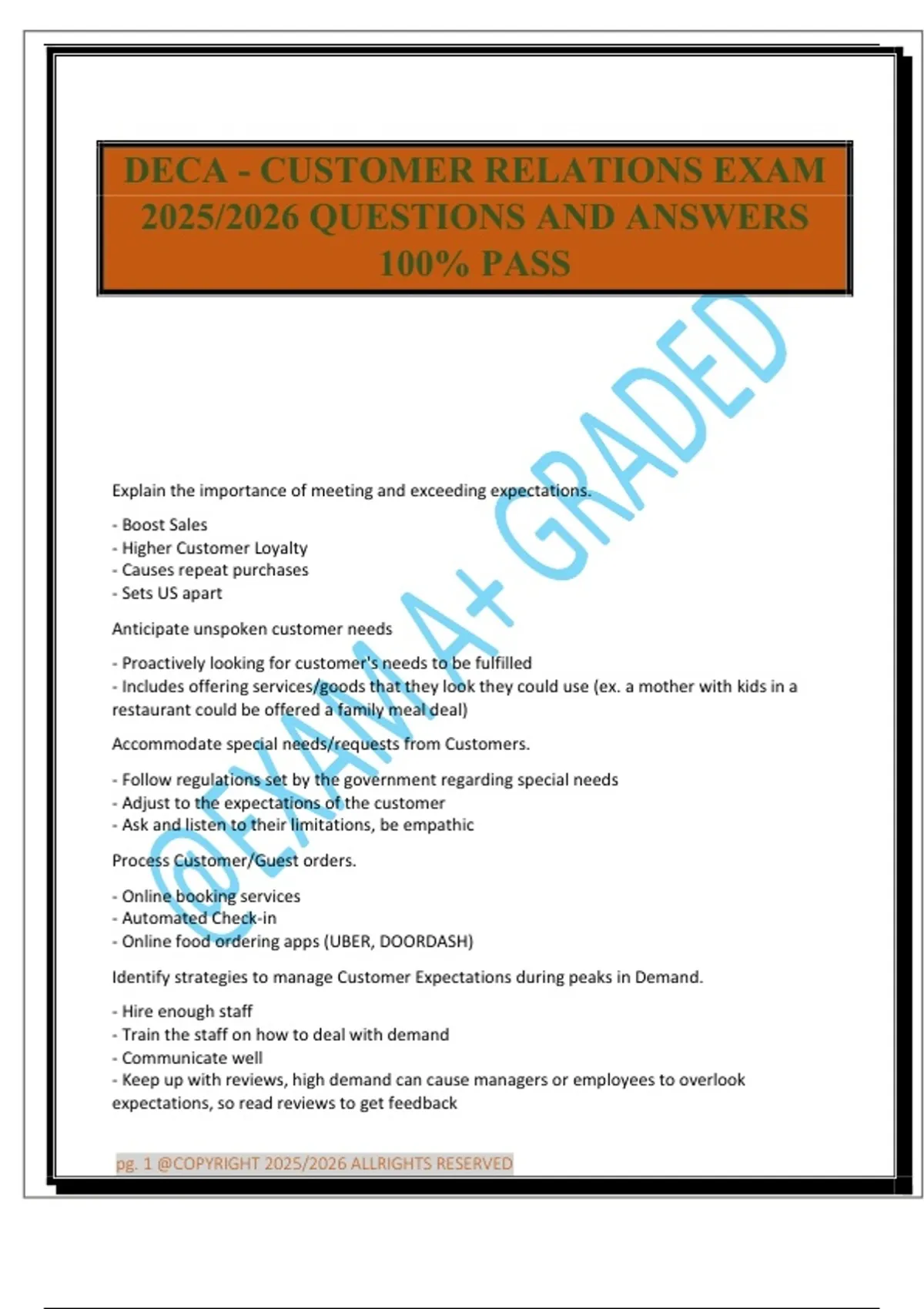 DECA - CUSTOMER RELATIONS EXAM 2025/2026 QUESTIONS AND ANSWERS 100% PASS

@EXAM A+ GRADED

Explain the importance of meeting and exceeding expectations.

- Boost Sales
- Higher Customer Loyalty
- Causes repeat purchases
- Sets US apart

Anticipate unspoken customer needs

- Proactively looking for customer's needs to be fulfilled
- Includes offering services/goods that they look they could use (ex. a mother with kids in a restaurant could be offered a family meal deal)

Accommodate special needs/requests from Customers.

- Follow regulations set by the government regarding special needs
- Adjust to the expectations of the customer
- Ask and listen to their limitations, be empathic

Process Customer/Guest orders.

- Online booking services
- Automated Check-in
- Online food ordering apps (UBER, DOORDASH)

Identify strategies to manage Customer Expectations during peaks in Demand.

- Hire enough staff
- Train the staff on how to deal with demand
- Communicate well
- Keep up with reviews, high demand can cause managers or employees to overlook expectations, so read reviews to get feedback

pg. 1 @COPYRIGHT 2025/2026 ALLRIGHTS RESERVED